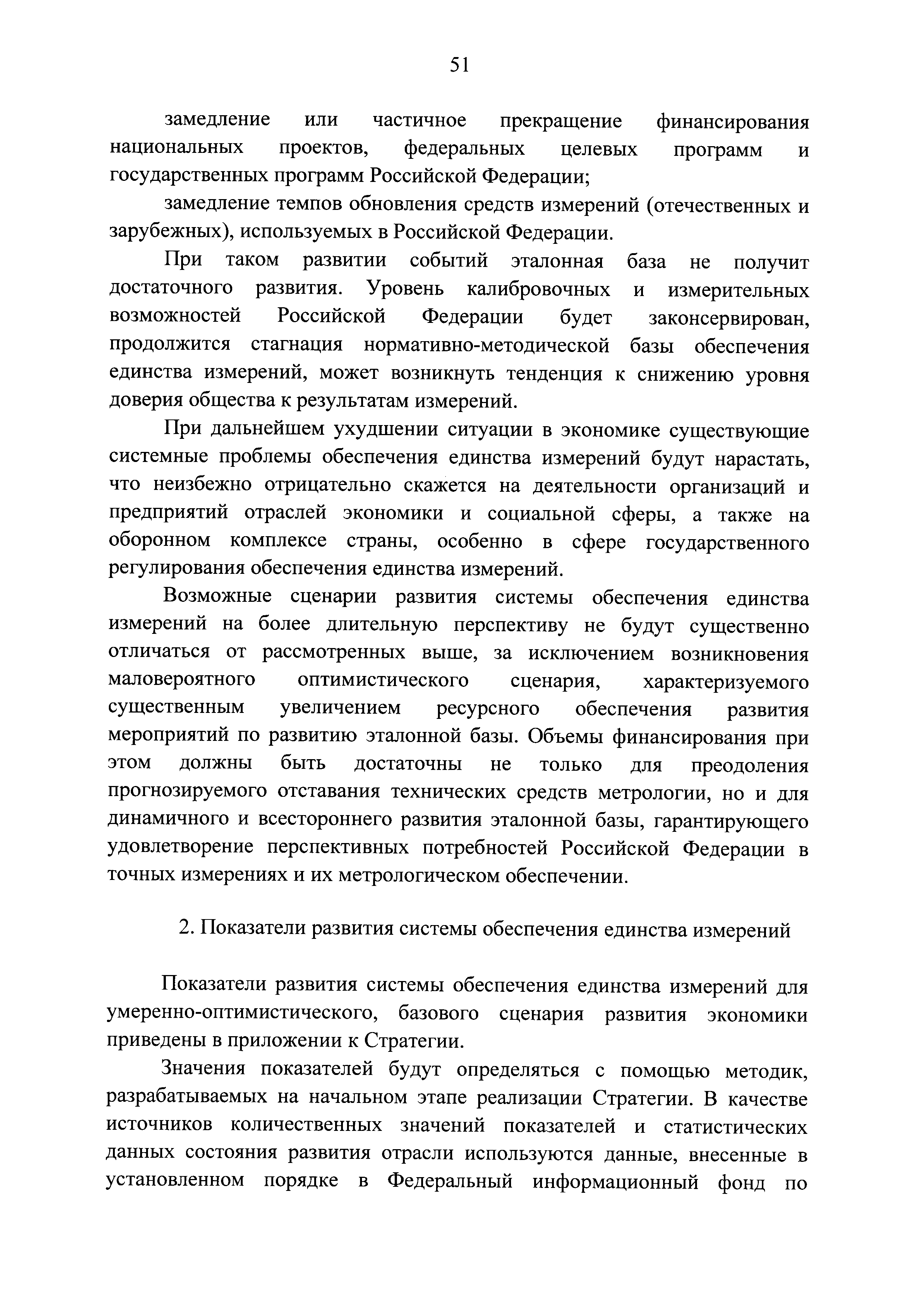 51

замедление или частичное прекращение финансирования национальных проектов, федеральных целевых программ и государственных программ Российской Федерации;

замедление темпов обновления средств измерений (отечественных и зарубежных), используемых в Российской Федерации.

При таком развитии событий эталонная база не получит достаточного развития. Уровень калибровочных и измерительных возможностей Российской Федерации будет законсервирован, продолжится стагнация нормативно-методической базы обеспечения единства измерений, может возникнуть тенденция к снижению уровня доверия общества к результатам измерений.

При дальнейшем ухудшении ситуации в экономике существующие системные проблемы обеспечения единства измерений будут нарастать, что неизбежно отрицательно скажется на деятельности организаций и предприятий отраслей экономики и социальной сферы, а также на оборонном комплексе страны, особенно в сфере государственного регулирования обеспечения единства измерений.

Возможные сценарии развития системы обеспечения единства измерений на более длительную перспективу не будут существенно отличаться от рассмотренных выше, за исключением возникновения маловероятного оптимистического сценария, характеризуемого существенным увеличением ресурсного обеспечения развития мероприятий по развитию эталонной базы. Объемы финансирования при этом должны быть достаточны не только для преодоления прогнозируемого отставания технических средств метрологии, но и для динамичного и всестороннего развития эталонной базы, гарантирующего удовлетворение перспективных потребностей Российской Федерации в точных измерениях и их метрологическом обеспечении.

2. Показатели развития системы обеспечения единства измерений

Показатели развития системы обеспечения единства измерений для умеренно-оптимистического, базового сценария развития экономики приведены в приложении к Стратегии.

Значения показателей будут определяться с помощью методик, разрабатываемых на начальном этапе реализации Стратегии. В качестве источников количественных значений показателей и статистических данных состояния развития отрасли используются данные, внесенные в установленном порядке в Федеральный информационный фонд по